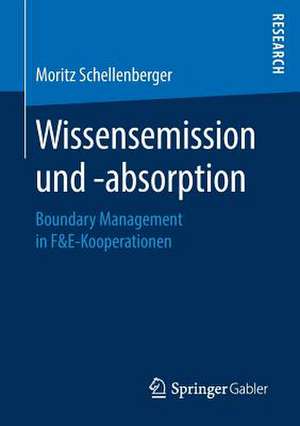 RESEARCH

Moritz Schellenberger

Wissensemission und -absorption

Boundary Management in F&E-Kooperationen

Springer Gabler